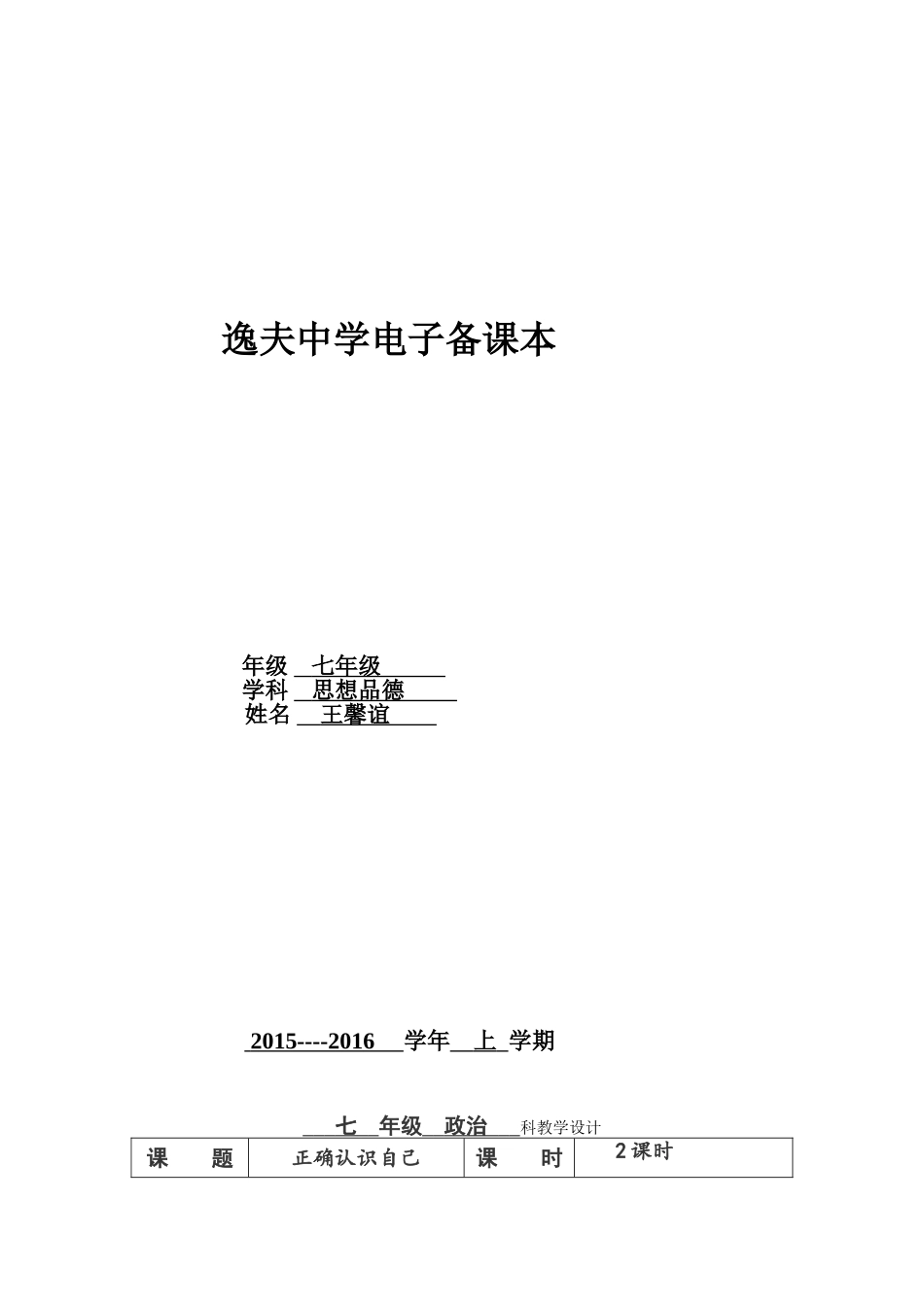 逸夫中学电子备课本

年级 七年级
学科 思想品德
姓名 王馨谊

2015----2016 学年 上 学期

七 年级 政治 科教学设计

| 课　题 | 正确认识自己 | 课　时 | 2课时 |
|---|---|---|---|